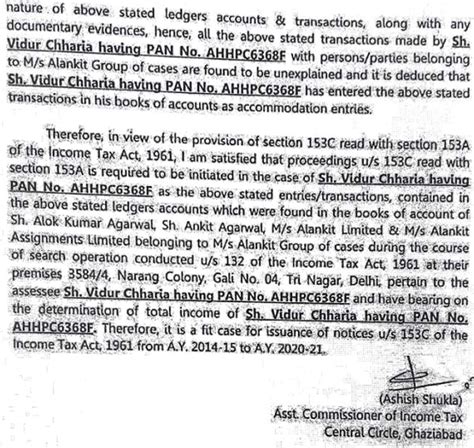 nature of above stated ledgers accounts & transactions, along with any documentary evidences, hence, all the above stated transactions made by Sh. Vidur Chharia having PAN No. AHHPC6368F with persons/parties belonging to M/s Alankit Group of cases are found to be unexplained and it is deduced that Sh. Vidur Chharia having PAN No. AHHPC6368F has entered the above stated transactions in his books of accounts as accommodation entries.

Therefore, in view of the provision of section 153C read with section 153A of the Income Tax Act, 1961, I am satisfied that proceedings u/s 153C read with section 153A is required to be initiated in the case of Sh. Vidur Chharia having PAN No. AHHPC6368F as the above stated entries/transactions, contained in the above stated ledgers accounts which were found in the books of account of Sh. Alok Kumar Agarwal, Sh. Ankit Agarwal, M/s Alankit Limited & M/s Alankit Assignments Limited belonging to M/s Alankit Group of cases during the course of search operation conducted u/s 132 of the Income Tax Act, 1961 at their premises 3584/4, Narang Colony, Gali No. 04, Tri Nagar, Delhi, pertain to the assessee Sh. Vidur Chharia having PAN No. AHHPC6368F and have bearing on the determination of total income of Sh. Vidur Chharia having PAN No. AHHPC6368F. Therefore, it is a fit case for issuance of notices u/s 153C of the Income Tax Act, 1961 from A.Y. 2014-15 to A.Y. 2020-21.

(Ashish Shukla)
Asst. Commissioner of Income Tax
Central Circle, Ghaziabad